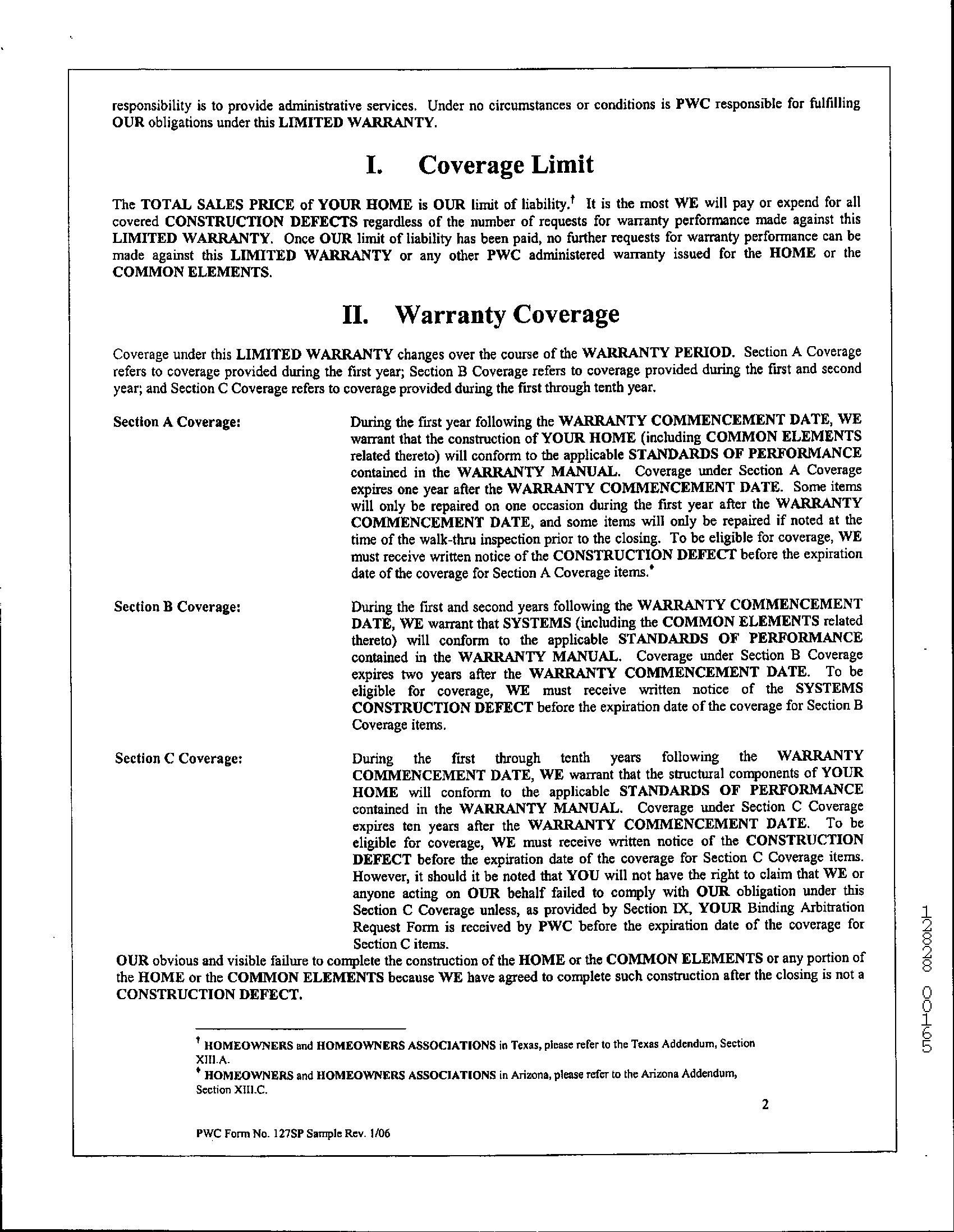 responsibility is to provide administrative services. Under no circumstances or conditions is PWC responsible for fulfilling OUR obligations under this LIMITED WARRANTY.

I. Coverage Limit

The TOTAL SALES PRICE of YOUR HOME is OUR limit of liability.† It is the most WE will pay or expend for all covered CONSTRUCTION DEFECTS regardless of the number of requests for warranty performance made against this LIMITED WARRANTY. Once OUR limit of liability has been paid, no further requests for warranty performance can be made against this LIMITED WARRANTY or any other PWC administered warranty issued for the HOME or the COMMON ELEMENTS.

II. Warranty Coverage

Coverage under this LIMITED WARRANTY changes over the course of the WARRANTY PERIOD. Section A Coverage refers to coverage provided during the first year; Section B Coverage refers to coverage provided during the first and second year; and Section C Coverage refers to coverage provided during the first through tenth year.

Section A Coverage:

During the first year following the WARRANTY COMMENCEMENT DATE, WE warrant that the construction of YOUR HOME (including COMMON ELEMENTS related thereto) will conform to the applicable STANDARDS OF PERFORMANCE contained in the WARRANTY MANUAL. Coverage under Section A Coverage expires one year after the WARRANTY COMMENCEMENT DATE. Some items will only be repaired on one occasion during the first year after the WARRANTY COMMENCEMENT DATE, and some items will only be repaired if noted at the time of the walk-thru inspection prior to the closing. To be eligible for coverage, WE must receive written notice of the CONSTRUCTION DEFECT before the expiration date of the coverage for Section A Coverage items.♦

Section B Coverage:

During the first and second years following the WARRANTY COMMENCEMENT DATE, WE warrant that SYSTEMS (including the COMMON ELEMENTS related thereto) will conform to the applicable STANDARDS OF PERFORMANCE contained in the WARRANTY MANUAL. Coverage under Section B Coverage expires two years after the WARRANTY COMMENCEMENT DATE. To be eligible for coverage, WE must receive written notice of the SYSTEMS CONSTRUCTION DEFECT before the expiration date of the coverage for Section B Coverage items.

Section C Coverage:

During the first through tenth years following the WARRANTY COMMENCEMENT DATE, WE warrant that the structural components of YOUR HOME will conform to the applicable STANDARDS OF PERFORMANCE contained in the WARRANTY MANUAL. Coverage under Section C Coverage expires ten years after the WARRANTY COMMENCEMENT DATE. To be eligible for coverage, WE must receive written notice of the CONSTRUCTION DEFECT before the expiration date of the coverage for Section C Coverage items. However, it should it be noted that YOU will not have the right to claim that WE or anyone acting on OUR behalf failed to comply with OUR obligation under this Section C Coverage unless, as provided by Section IX, YOUR Binding Arbitration Request Form is received by PWC before the expiration date of the coverage for Section C items.

OUR obvious and visible failure to complete the construction of the HOME or the COMMON ELEMENTS or any portion of the HOME or the COMMON ELEMENTS because WE have agreed to complete such construction after the closing is not a CONSTRUCTION DEFECT.

† HOMEOWNERS and HOMEOWNERS ASSOCIATIONS in Texas, please refer to the Texas Addendum, Section XIII.A.
♦ HOMEOWNERS and HOMEOWNERS ASSOCIATIONS in Arizona, please refer to the Arizona Addendum, Section XIII.C.

2

PWC Form No. 127SP Sample Rev. 1/06

12828 00165